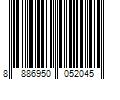 8 886950 052045